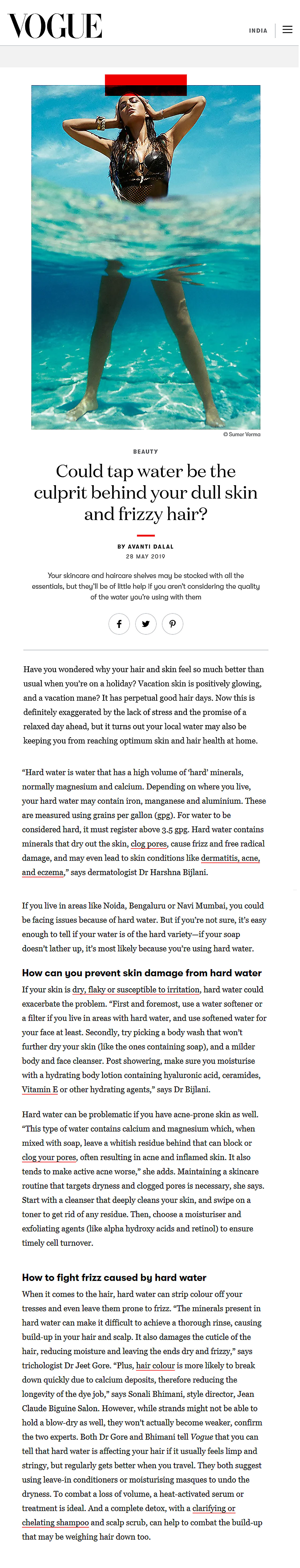 VOGUE

INDIA

© Sumer Verma

BEAUTY

Could tap water be the culprit behind your dull skin and frizzy hair?

BY AVANTI DALAL

28 MAY 2019

Your skincare and haircare shelves may be stocked with all the essentials, but they'll be of little help if you aren't considering the quality of the water you're using with them

Have you wondered why your hair and skin feel so much better than usual when you're on a holiday? Vacation skin is positively glowing, and a vacation mane? It has perpetual good hair days. Now this is definitely exaggerated by the lack of stress and the promise of a relaxed day ahead, but it turns out your local water may also be keeping you from reaching optimum skin and hair health at home.

"Hard water is water that has a high volume of 'hard' minerals, normally magnesium and calcium. Depending on where you live, your hard water may contain iron, manganese and aluminium. These are measured using grains per gallon (gpg). For water to be considered hard, it must register above 3.5 gpg. Hard water contains minerals that dry out the skin, clog pores, cause frizz and free radical damage, and may even lead to skin conditions like dermatitis, acne, and eczema," says dermatologist Dr Harshna Bijlani.

If you live in areas like Noida, Bengaluru or Navi Mumbai, you could be facing issues because of hard water. But if you're not sure, it's easy enough to tell if your water is of the hard variety—if your soap doesn't lather up, it's most likely because you're using hard water.

How can you prevent skin damage from hard water

If your skin is dry, flaky or susceptible to irritation, hard water could exacerbate the problem. "First and foremost, use a water softener or a filter if you live in areas with hard water, and use softened water for your face at least. Secondly, try picking a body wash that won't further dry your skin (like the ones containing soap), and a milder body and face cleanser. Post showering, make sure you moisturise with a hydrating body lotion containing hyaluronic acid, ceramides, Vitamin E or other hydrating agents," says Dr Bijlani.

Hard water can be problematic if you have acne-prone skin as well. "This type of water contains calcium and magnesium which, when mixed with soap, leave a whitish residue behind that can block or clog your pores, often resulting in acne and inflamed skin. It also tends to make active acne worse," she adds. Maintaining a skincare routine that targets dryness and clogged pores is necessary, she says. Start with a cleanser that deeply cleans your skin, and swipe on a toner to get rid of any residue. Then, choose a moisturiser and exfoliating agents (like alpha hydroxy acids and retinol) to ensure timely cell turnover.

How to fight frizz caused by hard water

When it comes to the hair, hard water can strip colour off your tresses and even leave them prone to frizz. "The minerals present in hard water can make it difficult to achieve a thorough rinse, causing build-up in your hair and scalp. It also damages the cuticle of the hair, reducing moisture and leaving the ends dry and frizzy," says trichologist Dr Jeet Gore. "Plus, hair colour is more likely to break down quickly due to calcium deposits, therefore reducing the longevity of the dye job," says Sonali Bhimani, style director, Jean Claude Biguine Salon. However, while strands might not be able to hold a blow-dry as well, they won't actually become weaker, confirm the two experts. Both Dr Gore and Bhimani tell Vogue that you can tell that hard water is affecting your hair if it usually feels limp and stringy, but regularly gets better when you travel. They both suggest using leave-in conditioners or moisturising masques to undo the dryness. To combat a loss of volume, a heat-activated serum or treatment is ideal. And a complete detox, with a clarifying or chelating shampoo and scalp scrub, can help to combat the build-up that may be weighing hair down too.